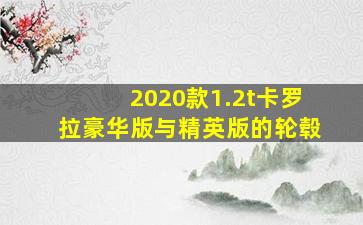 2020款1.2t卡罗拉豪华版与精英版的轮毂